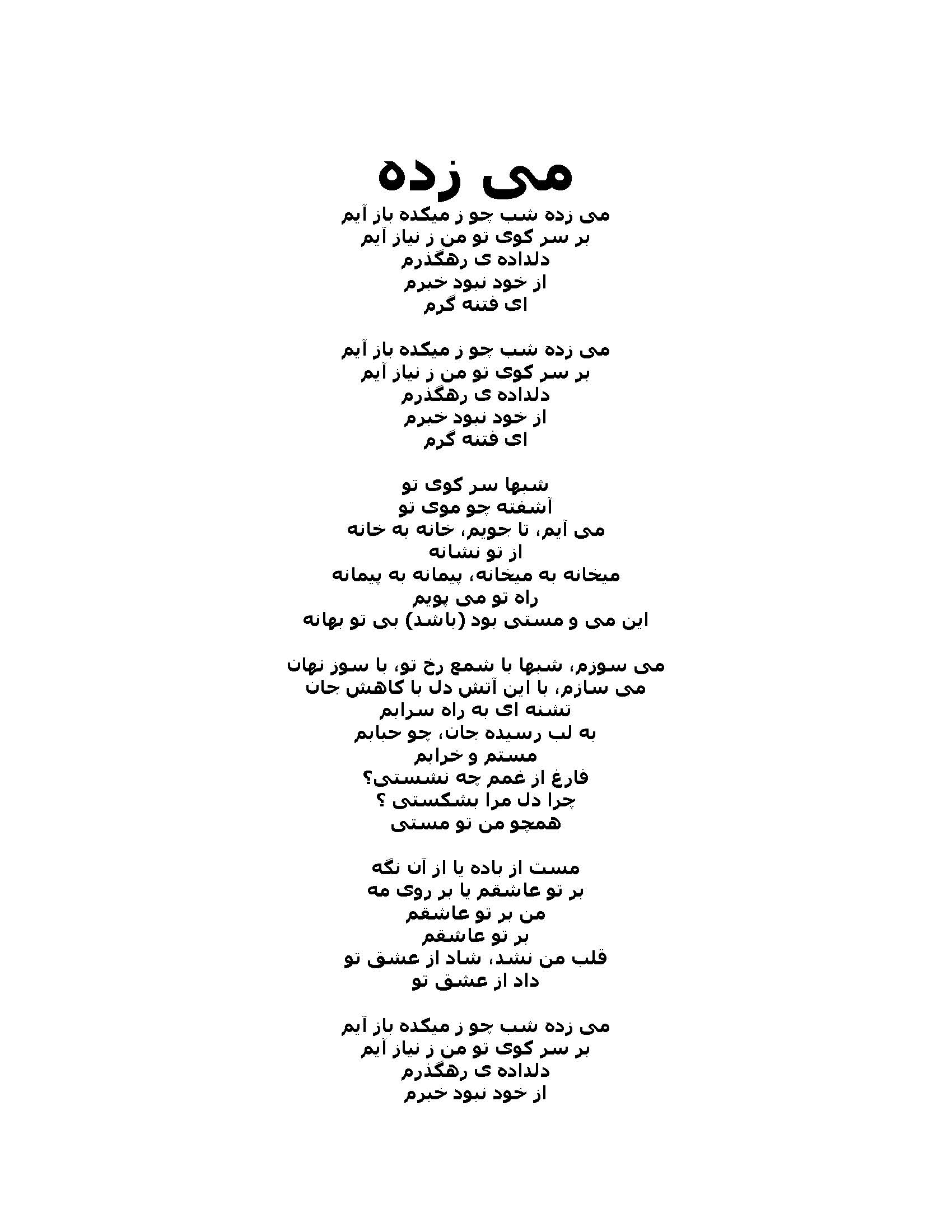 می زده

می زده شب چو ز میکده باز آیم
بر سر کوی تو من ز نیاز آیم
دلداده ی رهگذرم
از خود نبود خبرم
ای فتنه گرم

می زده شب چو ز میکده باز آیم
بر سر کوی تو من ز نیاز آیم
دلداده ی رهگذرم
از خود نبود خبرم
ای فتنه گرم

شبها سر کوی تو
آشفته چو موی تو
می آیم، تا جویم، خانه به خانه
از تو نشانه
میخانه به میخانه، پیمانه به پیمانه
راه تو می پویم
این می و مستی بود (باشد) بی تو بهانه

می سوزم، شبها با شمع رخ تو، با سوز نهان
می سازم، با این آتش دل با کاهش جان
تشنه ای به راه سرابم
به لب رسیده جان، چو حبابم
مستم و خرابم
فارغ از غمم چه نشستی؟
چرا دل مرا بشکستی ؟
همچو من تو مستی

مست از باده یا از آن نگه
بر تو عاشقم یا بر روی مه
من بر تو عاشقم
بر تو عاشقم
قلب من نشد، شاد از عشق تو
داد از عشق تو

می زده شب چو ز میکده باز آیم
بر سر کوی تو من ز نیاز آیم
دلداده ی رهگذرم
از خود نبود خبرم